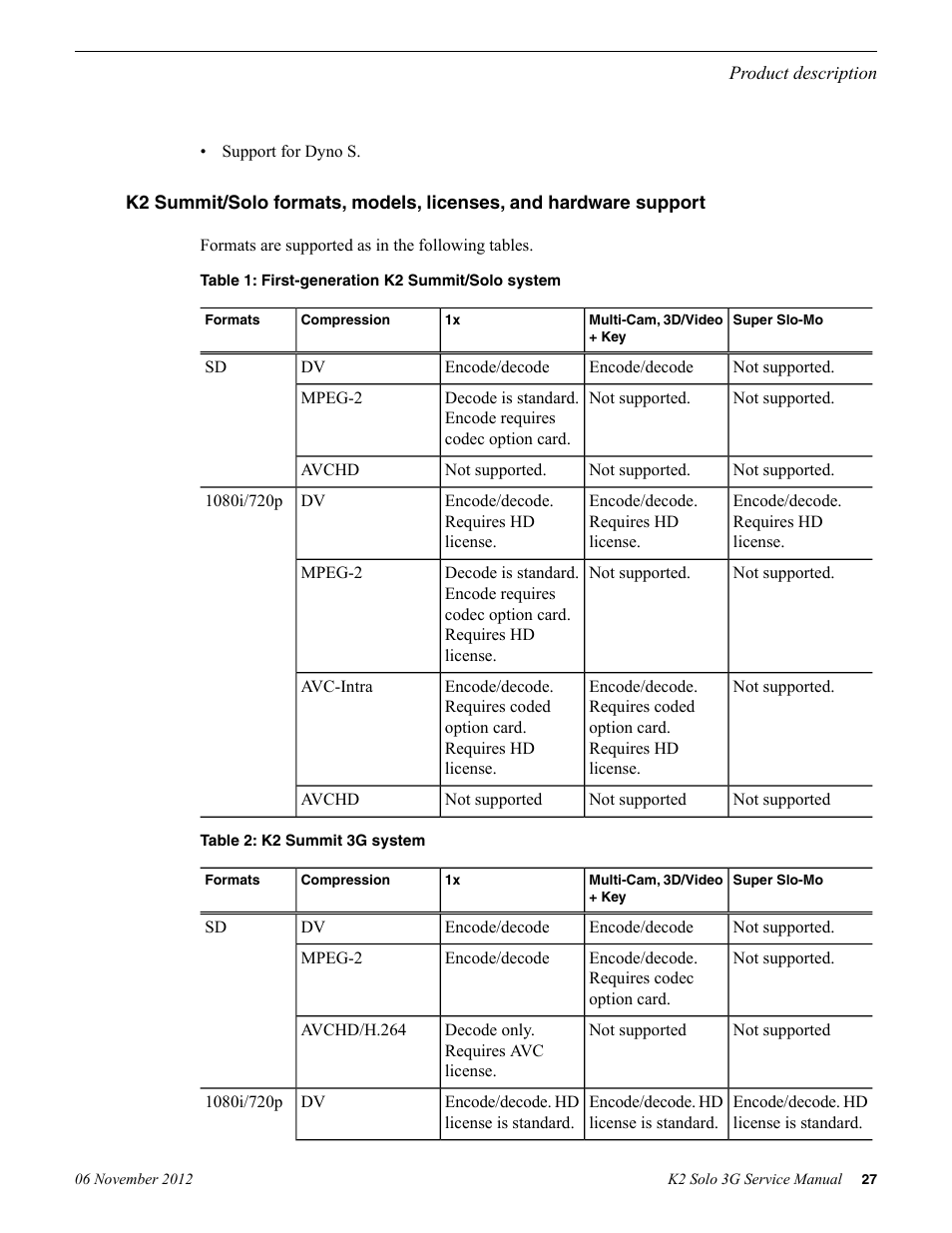 Product description

• Support for Dyno S.

K2 Summit/Solo formats, models, licenses, and hardware support

Formats are supported as in the following tables.

Table 1: First-generation K2 Summit/Solo system

| Formats | Compression | 1x | Multi-Cam, 3D/Video + Key | Super Slo-Mo |
|---|---|---|---|---|
| SD | DV | Encode/decode | Encode/decode | Not supported. |
| | MPEG-2 | Decode is standard. Encode requires codec option card. | Not supported. | Not supported. |
| | AVCHD | Not supported. | Not supported. | Not supported. |
| 1080i/720p | DV | Encode/decode. Requires HD license. | Encode/decode. Requires HD license. | Encode/decode. Requires HD license. |
| | MPEG-2 | Decode is standard. Encode requires codec option card. Requires HD license. | Not supported. | Not supported. |
| | AVC-Intra | Encode/decode. Requires coded option card. Requires HD license. | Encode/decode. Requires coded option card. Requires HD license. | Not supported. |
| | AVCHD | Not supported | Not supported | Not supported |

Table 2: K2 Summit 3G system

| Formats | Compression | 1x | Multi-Cam, 3D/Video + Key | Super Slo-Mo |
|---|---|---|---|---|
| SD | DV | Encode/decode | Encode/decode | Not supported. |
| | MPEG-2 | Encode/decode | Encode/decode. Requires codec option card. | Not supported. |
| | AVCHD/H.264 | Decode only. Requires AVC license. | Not supported | Not supported |
| 1080i/720p | DV | Encode/decode. HD license is standard. | Encode/decode. HD license is standard. | Encode/decode. HD license is standard. |

06 November 2012 K2 Solo 3G Service Manual 27